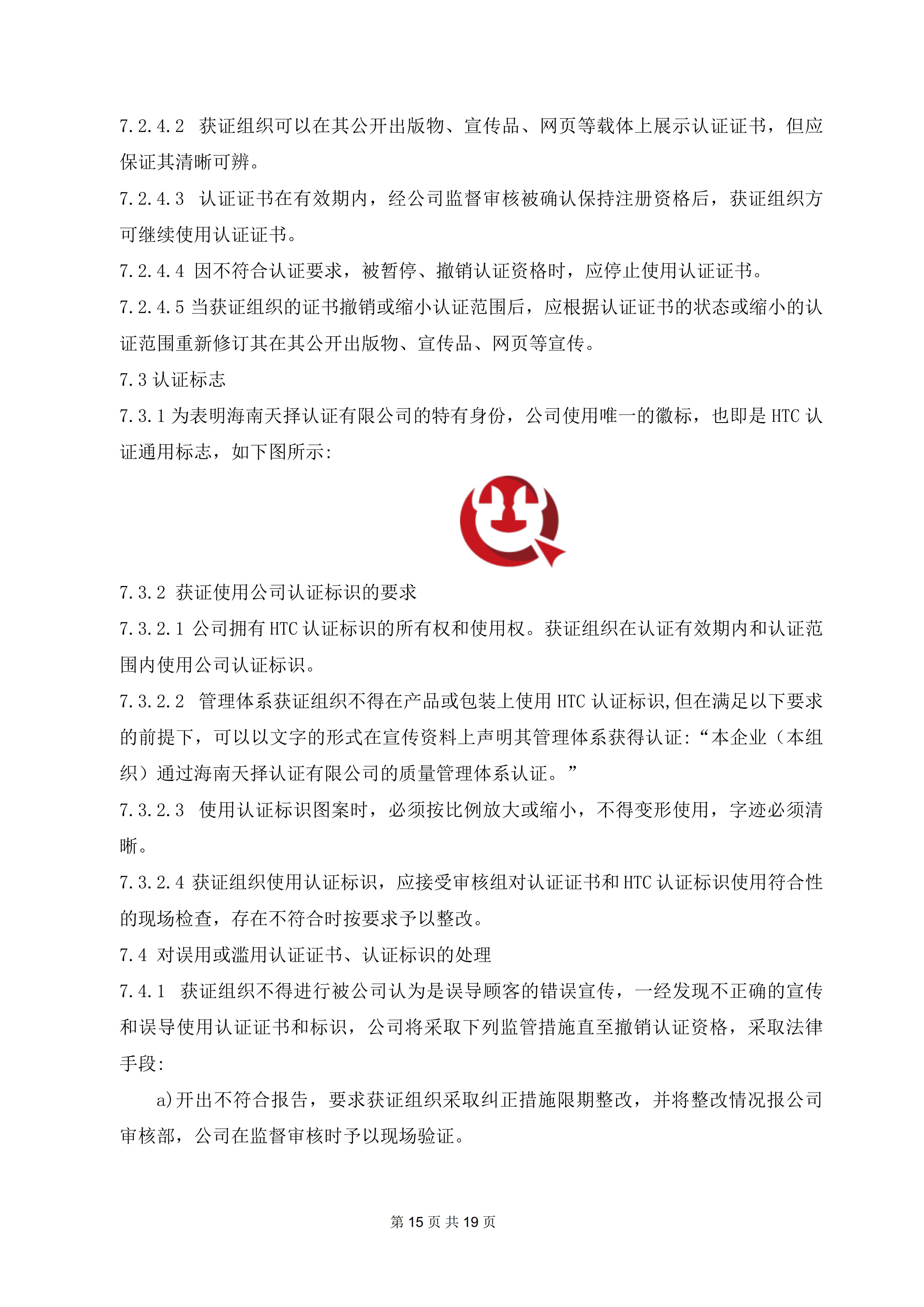 7.2.4.2 获证组织可以在其公开出版物、宣传品、网页等载体上展示认证证书，但应保证其清晰可辨。

7.2.4.3 认证证书在有效期内，经公司监督审核被确认保持注册资格后，获证组织方可继续使用认证证书。

7.2.4.4 因不符合认证要求，被暂停、撤销认证资格时，应停止使用认证证书。

7.2.4.5 当获证组织的证书撤销或缩小认证范围后，应根据认证证书的状态或缩小的认证范围重新修订其在其公开出版物、宣传品、网页等宣传。

7.3 认证标志

7.3.1 为表明海南天择认证有限公司的特有身份，公司使用唯一的徽标，也即是 HTC 认证通用标志，如下图所示:

7.3.2 获证使用公司认证标识的要求

7.3.2.1 公司拥有 HTC 认证标识的所有权和使用权。获证组织在认证有效期内和认证范围内使用公司认证标识。

7.3.2.2 管理体系获证组织不得在产品或包装上使用 HTC 认证标识,但在满足以下要求的前提下，可以以文字的形式在宣传资料上声明其管理体系获得认证:“本企业（本组织）通过海南天择认证有限公司的质量管理体系认证。”

7.3.2.3 使用认证标识图案时，必须按比例放大或缩小，不得变形使用，字迹必须清晰。

7.3.2.4 获证组织使用认证标识，应接受审核组对认证证书和 HTC 认证标识使用符合性的现场检查，存在不符合时按要求予以整改。

7.4 对误用或滥用认证证书、认证标识的处理

7.4.1 获证组织不得进行被公司认为是误导顾客的错误宣传，一经发现不正确的宣传和误导使用认证证书和标识，公司将采取下列监管措施直至撤销认证资格，采取法律手段:

a)开出不符合报告，要求获证组织采取纠正措施限期整改，并将整改情况报公司审核部，公司在监督审核时予以现场验证。

第 15 页 共 19 页